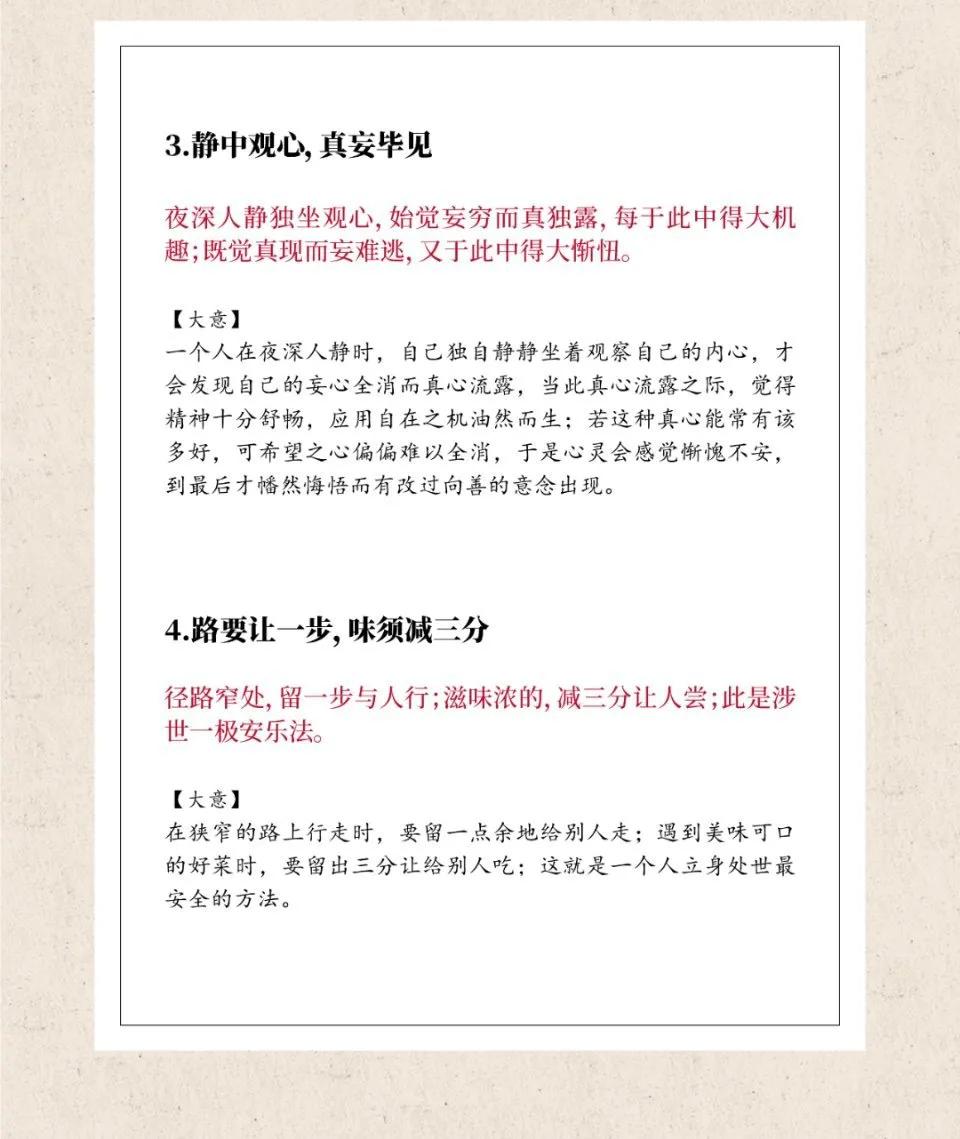 3.静中观心,真妄毕见

夜深人静独坐观心,始觉妄穷而真独露,每于此中得大机趣;既觉真现而妄难逃,又于此中得大惭忸。

【大意】
一个人在夜深人静时,自己独自静静坐着观察自己的内心,才会发现自己的妄心全消而真心流露,当此真心流露之际,觉得精神十分舒畅,应用自在之机油然而生;若这种真心能常有该多好,可希望之心偏偏难以全消,于是心灵会感觉惭愧不安,到最后才幡然悔悟而有改过向善的意念出现。

4.路要让一步,味须减三分

径路窄处,留一步与人行;滋味浓的,减三分让人尝;此是涉世一极安乐法。

【大意】
在狭窄的路上行走时,要留一点余地给别人走;遇到美味可口的好菜时,要留出三分让给别人吃;这就是一个人立身处世最安全的方法。